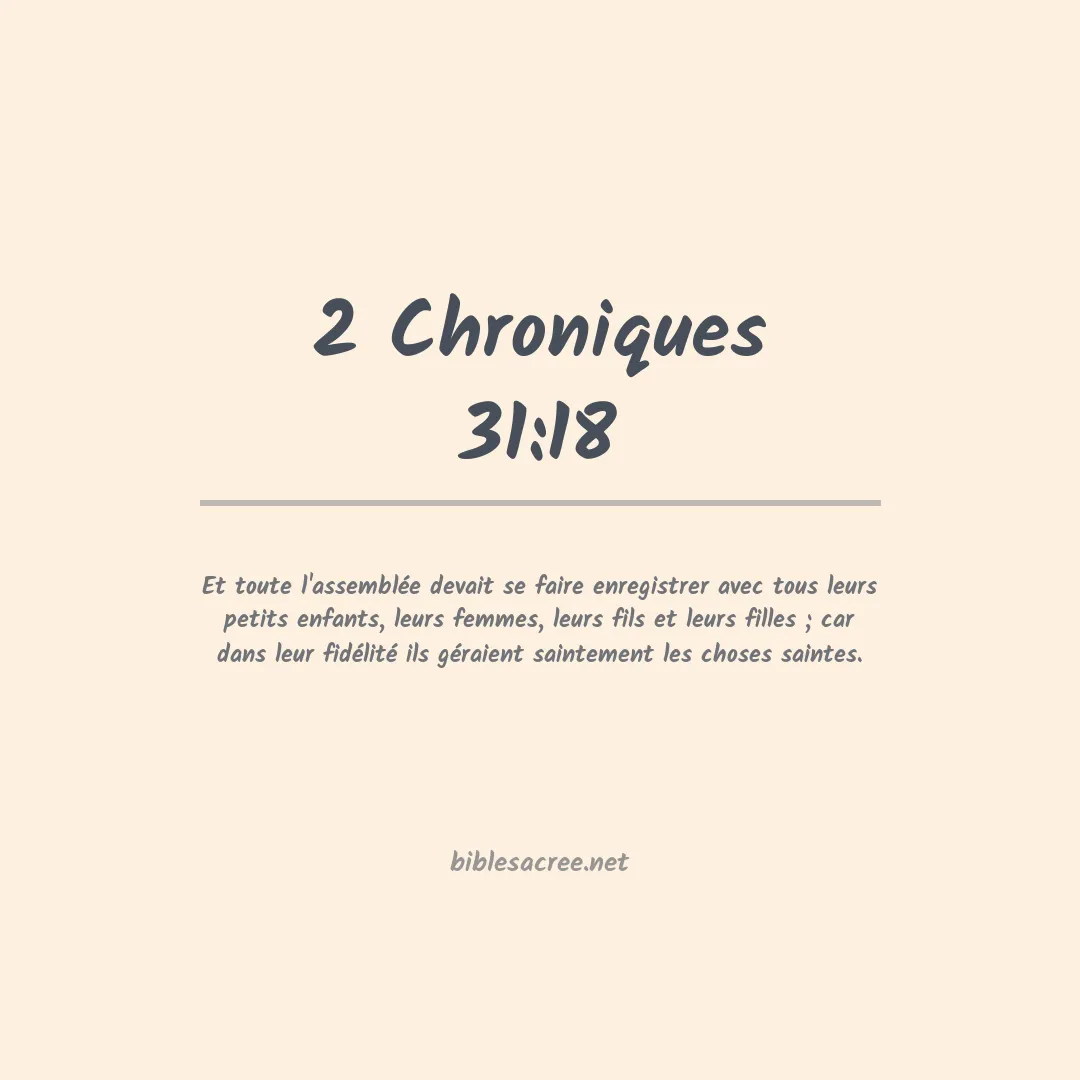 2 Chroniques 31:18

Et toute l'assemblée devait se faire enregistrer avec tous leurs petits enfants, leurs femmes, leurs fils et leurs filles ; car dans leur fidélité ils géraient saintement les choses saintes.

biblesacree.net